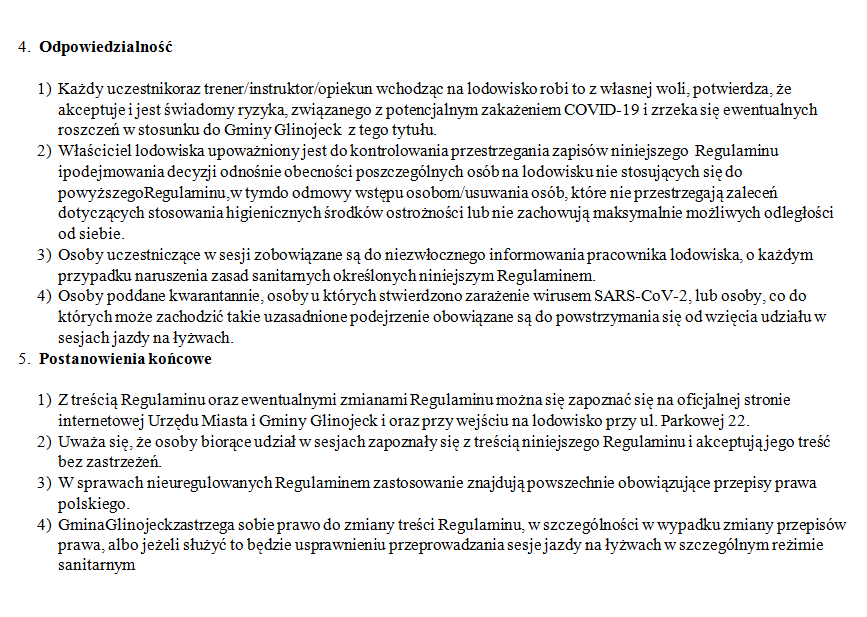 4. **Odpowiedzialność**

1) Każdy uczestnikoraz trener/instruktor/opiekun wchodząc na lodowisko robi to z własnej woli, potwierdza, że akceptuje i jest świadomy ryzyka, związanego z potencjalnym zakażeniem COVID-19 i zrzeka się ewentualnych roszczeń w stosunku do Gminy Glinojeck z tego tytułu.
2) Właściciel lodowiska upoważniony jest do kontrolowania przestrzegania zapisów niniejszego Regulaminu ipodejmowania decyzji odnośnie obecności poszczególnych osób na lodowisku nie stosujących się do powyższegoRegulaminu,w tymdo odmowy wstępu osobom/usuwania osób, które nie przestrzegają zaleceń dotyczących stosowania higienicznych środków ostrożności lub nie zachowują maksymalnie możliwych odległości od siebie.
3) Osoby uczestniczące w sesji zobowiązane są do niezwłocznego informowania pracownika lodowiska, o każdym przypadku naruszenia zasad sanitarnych określonych niniejszym Regulaminem.
4) Osoby poddane kwarantannie, osoby u których stwierdzono zarażenie wirusem SARS-CoV-2, lub osoby, co do których może zachodzić takie uzasadnione podejrzenie obowiązane są do powstrzymania się od wzięcia udziału w sesjach jazdy na łyżwach.

5. **Postanowienia końcowe**

1) Z treścią Regulaminu oraz ewentualnymi zmianami Regulaminu można się zapoznać się na oficjalnej stronie internetowej Urzędu Miasta i Gminy Glinojeck i oraz przy wejściu na lodowisko przy ul. Parkowej 22.
2) Uważa się, że osoby biorące udział w sesjach zapoznały się z treścią niniejszego Regulaminu i akceptują jego treść bez zastrzeżeń.
3) W sprawach nieuregulowanych Regulaminem zastosowanie znajdują powszechnie obowiązujące przepisy prawa polskiego.
4) GminaGlinojeckzastrzega sobie prawo do zmiany treści Regulaminu, w szczególności w wypadku zmiany przepisów prawa, albo jeżeli służyć to będzie usprawnieniu przeprowadzania sesje jazdy na łyżwach w szczególnym reżimie sanitarnym